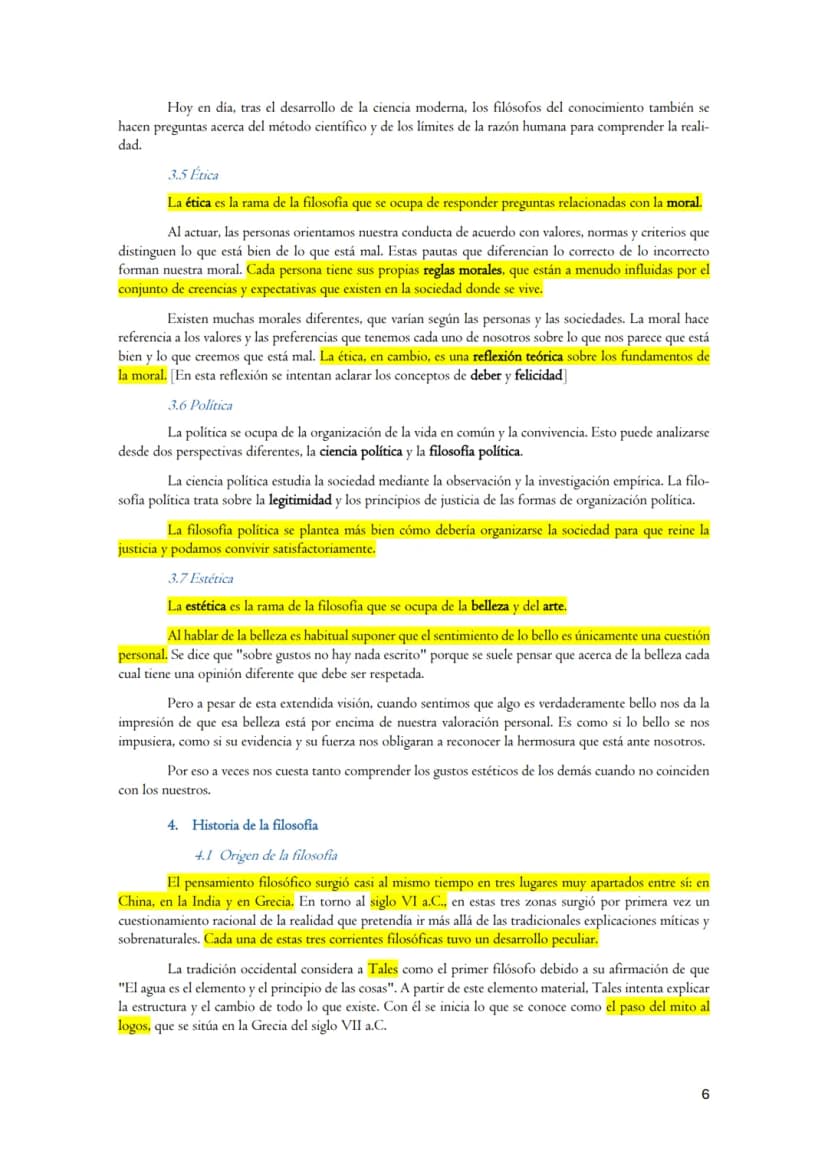 Hoy en día, tras el desarrollo de la ciencia moderna, los filósofos del conocimiento también se hacen preguntas acerca del método científico y de los límites de la razón humana para comprender la realidad.

3.5 Ética

La ética es la rama de la filosofía que se ocupa de responder preguntas relacionadas con la moral.

Al actuar, las personas orientamos nuestra conducta de acuerdo con valores, normas y criterios que distinguen lo que está bien de lo que está mal. Estas pautas que diferencian lo correcto de lo incorrecto forman nuestra moral. Cada persona tiene sus propias reglas morales, que están a menudo influidas por el conjunto de creencias y expectativas que existen en la sociedad donde se vive.

Existen muchas morales diferentes, que varían según las personas y las sociedades. La moral hace referencia a los valores y las preferencias que tenemos cada uno de nosotros sobre lo que nos parece que está bien y lo que creemos que está mal. La ética, en cambio, es una reflexión teórica sobre los fundamentos de la moral. [En esta reflexión se intentan aclarar los conceptos de deber y felicidad]

3.6 Política

La política se ocupa de la organización de la vida en común y la convivencia. Esto puede analizarse desde dos perspectivas diferentes, la ciencia política y la filosofía política.

La ciencia política estudia la sociedad mediante la observación y la investigación empírica. La filosofía política trata sobre la legitimidad y los principios de justicia de las formas de organización política.

La filosofía política se plantea más bien cómo debería organizarse la sociedad para que reine la justicia y podamos convivir satisfactoriamente.

3.7 Estética

La estética es la rama de la filosofía que se ocupa de la belleza y del arte.

Al hablar de la belleza es habitual suponer que el sentimiento de lo bello es únicamente una cuestión personal. Se dice que "sobre gustos no hay nada escrito" porque se suele pensar que acerca de la belleza cada cual tiene una opinión diferente que debe ser respetada.

Pero a pesar de esta extendida visión, cuando sentimos que algo es verdaderamente bello nos da la impresión de que esa belleza está por encima de nuestra valoración personal. Es como si lo bello se nos impusiera, como si su evidencia y su fuerza nos obligaran a reconocer la hermosura que está ante nosotros.

Por eso a veces nos cuesta tanto comprender los gustos estéticos de los demás cuando no coinciden con los nuestros.

4. Historia de la filosofía

4.1 Origen de la filosofía

El pensamiento filosófico surgió casi al mismo tiempo en tres lugares muy apartados entre sí: en China, en la India y en Grecia. En torno al siglo VI a.C., en estas tres zonas surgió por primera vez un cuestionamiento racional de la realidad que pretendía ir más allá de las tradicionales explicaciones míticas y sobrenaturales. Cada una de estas tres corrientes filosóficas tuvo un desarrollo peculiar.

La tradición occidental considera a Tales como el primer filósofo debido a su afirmación de que "El agua es el elemento y el principio de las cosas". A partir de este elemento material, Tales intenta explicar la estructura y el cambio de todo lo que existe. Con él se inicia lo que se conoce como el paso del mito al logos, que se sitúa en la Grecia del siglo VII a.C.

6